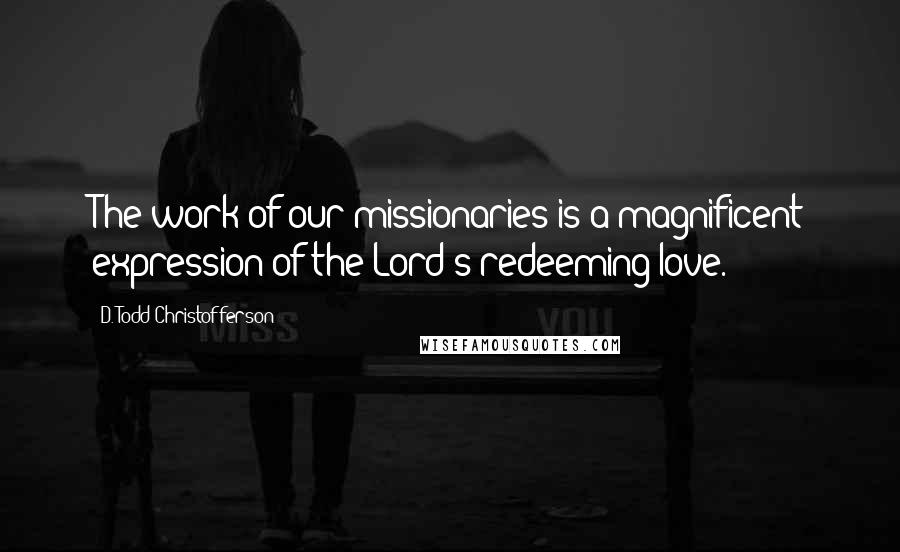 The work of our missionaries is a magnificent expression of the Lord's redeeming love.

D. Todd Christofferson

MISS YOU

WISEFAMOUSQUOTES.COM